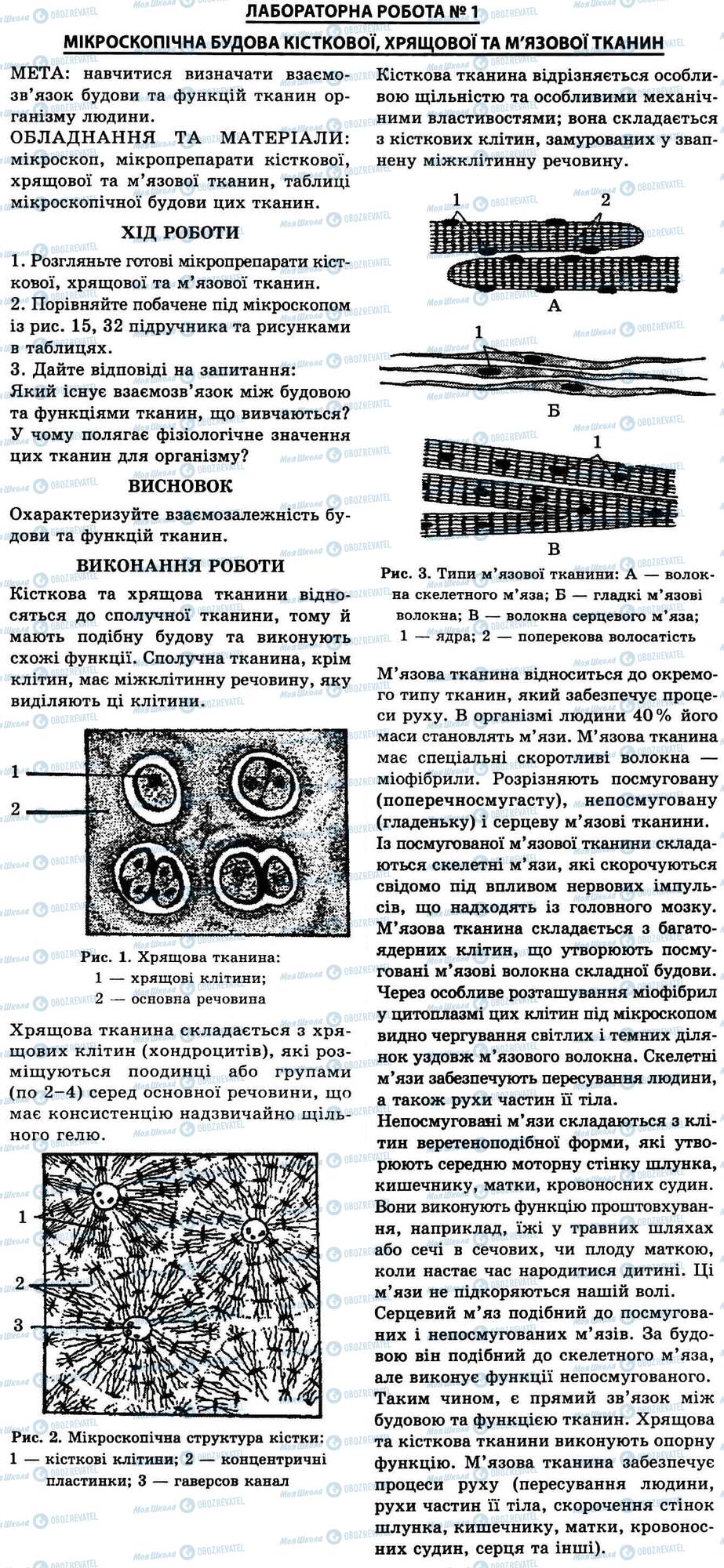 ЛАБОРАТОРНА РОБОТА № 1

МІКРОСКОПІЧНА БУДОВА КІСТКОВОЇ, ХРЯЩОВОЇ ТА М'ЯЗОВОЇ ТКАНИН

МЕТА: навчитися визначати взаємозв'язок будови та функцій тканин організму людини.

ОБЛАДНАННЯ ТА МАТЕРІАЛИ: мікроскоп, мікропрепарати кісткової, хрящової та м'язової тканин, таблиці мікроскопічної будови цих тканин.

ХІД РОБОТИ

1. Розгляньте готові мікропрепарати кісткової, хрящової та м'язової тканин.
2. Порівняйте побачене під мікроскопом із рис. 15, 32 підручника та рисунками в таблицях.
3. Дайте відповіді на запитання:
Який існує взаємозв'язок між будовою та функціями тканин, що вивчаються? У чому полягає фізіологічне значення цих тканин для організму?

ВИСНОВОК

Охарактеризуйте взаємозалежність будови та функцій тканин.

ВИКОНАННЯ РОБОТИ

Кісткова та хрящова тканини відносяться до сполучної тканини, тому й мають подібну будову та виконують схожі функції. Сполучна тканина, крім клітин, має міжклітинну речовину, яку виділяють ці клітини.

1
2

Рис. 1. Хрящова тканина:
1 — хрящові клітини;
2 — основна речовина

Хрящова тканина складається з хрящових клітин (хондроцитів), які розміщуються поодинці або групами (по 2–4) серед основної речовини, що має консистенцію надзвичайно щільного гелю.

1
2
3

Рис. 2. Мікроскопічна структура кістки:
1 — кісткові клітини; 2 — концентричні пластинки; 3 — гаверсов канал

Кісткова тканина відрізняється особливою щільністю та особливими механічними властивостями; вона складається з кісткових клітин, замурованих у звапнену міжклітинну речовину.

1
2
А
1
Б
1
В

Рис. 3. Типи м'язової тканини: А — волокна скелетного м'яза; Б — гладкі м'язові волокна; В — волокна серцевого м'яза; 1 — ядра; 2 — поперекова волосатість

М'язова тканина відноситься до окремого типу тканин, який забезпечує процеси руху. В організмі людини 40 % його маси становлять м'язи. М'язова тканина має спеціальні скоротливі волокна — міофібрили. Розрізняють посмуговану (поперечносмугасту), непосмуговану (гладеньку) і серцеву м'язові тканини. Із посмугованої м'язової тканини складаються скелетні м'язи, які скорочуються свідомо під впливом нервових імпульсів, що надходять із головного мозку. М'язова тканина складається з багатоядерних клітин, що утворюють посмуговані м'язові волокна складної будови. Через особливе розташування міофібрил у цитоплазмі цих клітин під мікроскопом видно чергування світлих і темних ділянок уздовж м'язового волокна. Скелетні м'язи забезпечують пересування людини, а також рухи частин її тіла.
Непосмуговані м'язи складаються з клітин веретеноподібної форми, які утворюють середню моторну стінку шлунка, кишечнику, матки, кровоносних судин. Вони виконують функцію проштовхування, наприклад, їжі у травних шляхах або сечі в сечових, чи плоду маткою, коли настає час народитися дитині. Ці м'язи не підкоряються нашій волі.
Серцевий м'яз подібний до посмугованих і непосмугованих м'язів. За будовою він подібний до скелетного м'яза, але виконує функції непосмугованого.
Таким чином, є прямий зв'язок між будовою та функцією тканин. Хрящова та кісткова тканини виконують опорну функцію. М'язова тканина забезпечує процеси руху (пересування людини, рухи частин її тіла, скорочення стінок шлунка, кишечнику, матки, кровоносних судин, серця та інші).